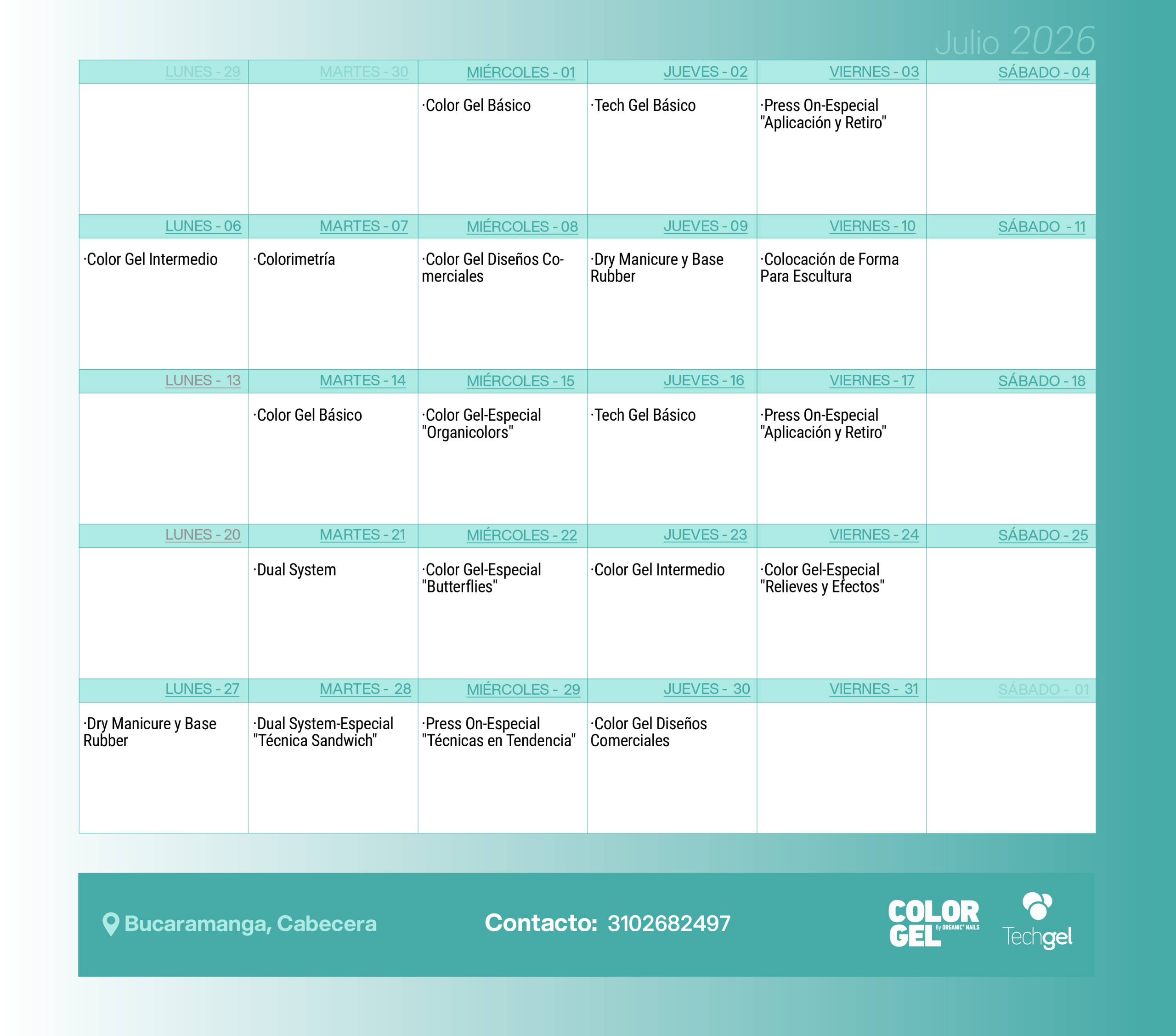 Julio 2026

| LUNES - 29 | MARTES - 30 | MIÉRCOLES - 01 | JUEVES - 02 | VIERNES - 03 | SÁBADO - 04 |
|---|---|---|---|---|---|
|  |  | ·Color Gel Básico | ·Tech Gel Básico | ·Press On-Especial "Aplicación y Retiro" |  |
| LUNES - 06 | MARTES - 07 | MIÉRCOLES - 08 | JUEVES - 09 | VIERNES - 10 | SÁBADO - 11 |
| ·Color Gel Intermedio | ·Colorimetría | ·Color Gel Diseños Comerciales | ·Dry Manicure y Base Rubber | ·Colocación de Forma Para Escultura |  |
| LUNES - 13 | MARTES - 14 | MIÉRCOLES - 15 | JUEVES - 16 | VIERNES - 17 | SÁBADO - 18 |
|  | ·Color Gel Básico | ·Color Gel-Especial "Organicolors" | ·Tech Gel Básico | ·Press On-Especial "Aplicación y Retiro" |  |
| LUNES - 20 | MARTES - 21 | MIÉRCOLES - 22 | JUEVES - 23 | VIERNES - 24 | SÁBADO - 25 |
|  | ·Dual System | ·Color Gel-Especial "Butterflies" | ·Color Gel Intermedio | ·Color Gel-Especial "Relieves y Efectos" |  |
| LUNES - 27 | MARTES - 28 | MIÉRCOLES - 29 | JUEVES - 30 | VIERNES - 31 | SÁBADO - 01 |
| ·Dry Manicure y Base Rubber | ·Dual System-Especial "Técnica Sandwich" | ·Press On-Especial "Técnicas en Tendencia" | ·Color Gel Diseños Comerciales |  |  |

Bucaramanga, Cabecera

Contacto: 3102682497

COLOR GEL By ORGANIC NAILS

Techgel